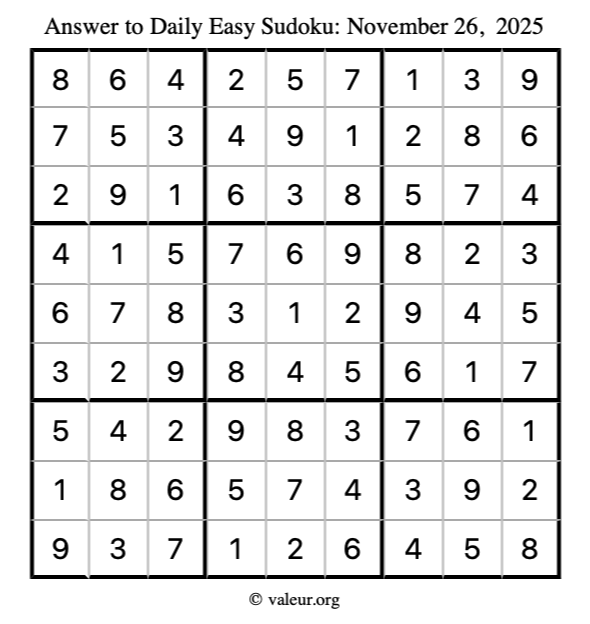 Answer to Daily Easy Sudoku: November 26, 2025

| | | | | | | | | |
|---|---|---|---|---|---|---|---|---|
| 8 | 6 | 4 | 2 | 5 | 7 | 1 | 3 | 9 |
| 7 | 5 | 3 | 4 | 9 | 1 | 2 | 8 | 6 |
| 2 | 9 | 1 | 6 | 3 | 8 | 5 | 7 | 4 |
| 4 | 1 | 5 | 7 | 6 | 9 | 8 | 2 | 3 |
| 6 | 7 | 8 | 3 | 1 | 2 | 9 | 4 | 5 |
| 3 | 2 | 9 | 8 | 4 | 5 | 6 | 1 | 7 |
| 5 | 4 | 2 | 9 | 8 | 3 | 7 | 6 | 1 |
| 1 | 8 | 6 | 5 | 7 | 4 | 3 | 9 | 2 |
| 9 | 3 | 7 | 1 | 2 | 6 | 4 | 5 | 8 |

© valeur.org